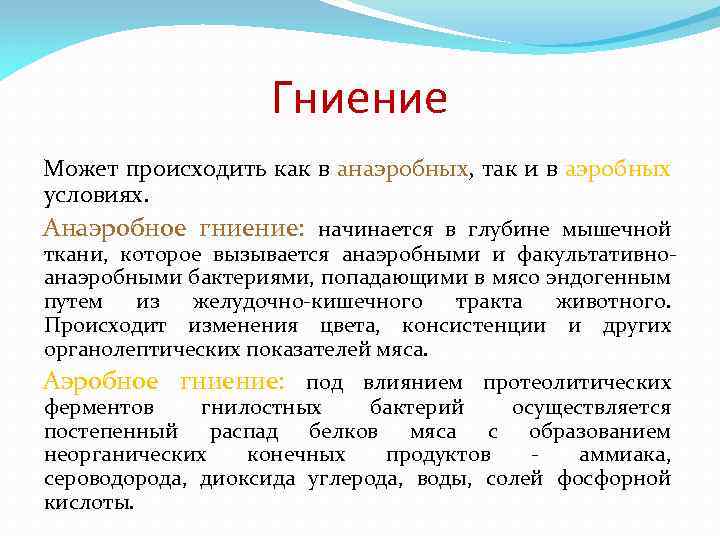 Гниение

Может происходить как в анаэробных, так и в аэробных условиях.

Анаэробное гниение: начинается в глубине мышечной ткани, которое вызывается анаэробными и факультативно-анаэробными бактериями, попадающими в мясо эндогенным путем из желудочно-кишечного тракта животного. Происходит изменения цвета, консистенции и других органолептических показателей мяса.

Аэробное гниение: под влиянием протеолитических ферментов гнилостных бактерий осуществляется постепенный распад белков мяса с образованием неорганических конечных продуктов - аммиака, сероводорода, диоксида углерода, воды, солей фосфорной кислоты.